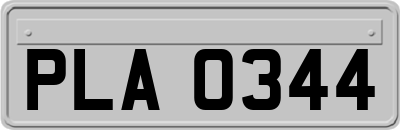 PLA 0344